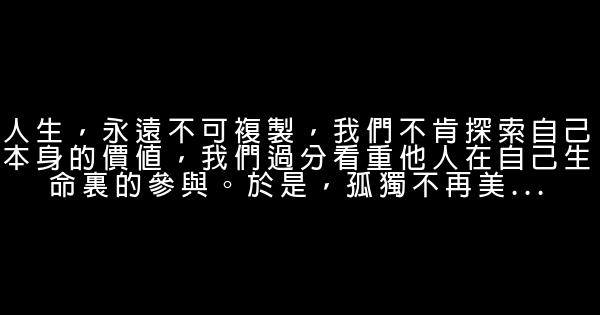 人生，永遠不可複製，我們不肯探索自己本身的價值，我們過分看重他人在自己生命裏的參與。於是，孤獨不再美...